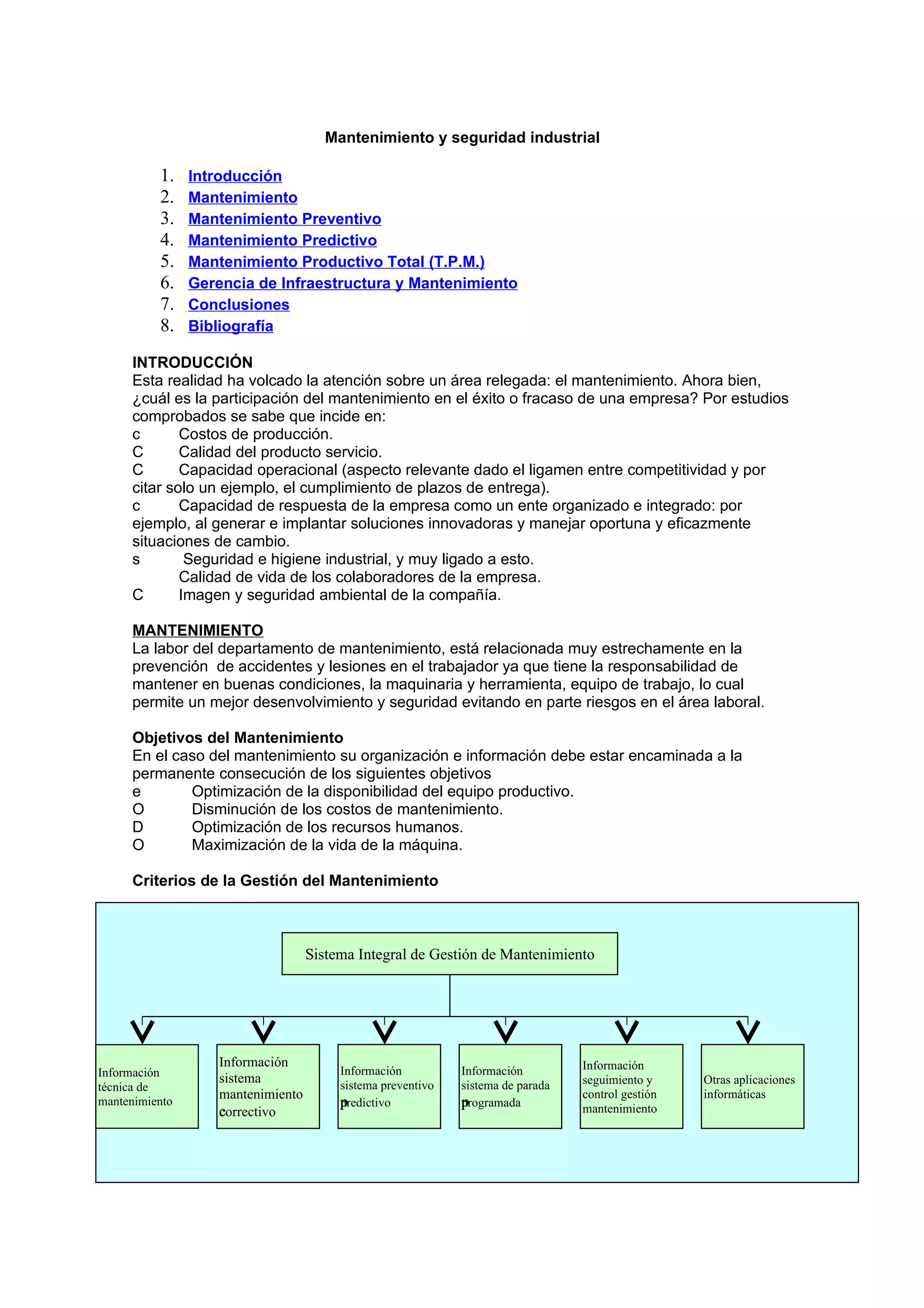 Mantenimiento y seguridad industrial

1. Introducción
2. Mantenimiento
3. Mantenimiento Preventivo
4. Mantenimiento Predictivo
5. Mantenimiento Productivo Total (T.P.M.)
6. Gerencia de Infraestructura y Mantenimiento
7. Conclusiones
8. Bibliografía

INTRODUCCIÓN
Esta realidad ha volcado la atención sobre un área relegada: el mantenimiento. Ahora bien, ¿cuál es la participación del mantenimiento en el éxito o fracaso de una empresa? Por estudios comprobados se sabe que incide en:
c Costos de producción.
C Calidad del producto servicio.
C Capacidad operacional (aspecto relevante dado el ligamen entre competitividad y por citar solo un ejemplo, el cumplimiento de plazos de entrega).
c Capacidad de respuesta de la empresa como un ente organizado e integrado: por ejemplo, al generar e implantar soluciones innovadoras y manejar oportuna y eficazmente situaciones de cambio.
s Seguridad e higiene industrial, y muy ligado a esto.
Calidad de vida de los colaboradores de la empresa.
C Imagen y seguridad ambiental de la compañía.

MANTENIMIENTO
La labor del departamento de mantenimiento, está relacionada muy estrechamente en la prevención de accidentes y lesiones en el trabajador ya que tiene la responsabilidad de mantener en buenas condiciones, la maquinaria y herramienta, equipo de trabajo, lo cual permite un mejor desenvolvimiento y seguridad evitando en parte riesgos en el área laboral.

Objetivos del Mantenimiento
En el caso del mantenimiento su organización e información debe estar encaminada a la permanente consecución de los siguientes objetivos
e Optimización de la disponibilidad del equipo productivo.
O Disminución de los costos de mantenimiento.
D Optimización de los recursos humanos.
O Maximización de la vida de la máquina.

Criterios de la Gestión del Mantenimiento

Sistema Integral de Gestión de Mantenimiento

Información técnica de mantenimiento

Información sistema mantenimiento correctivo

Información sistema preventivo predictivo

Información sistema de parada programada

Información seguimiento y control gestión mantenimiento

Otras aplicaciones informáticas